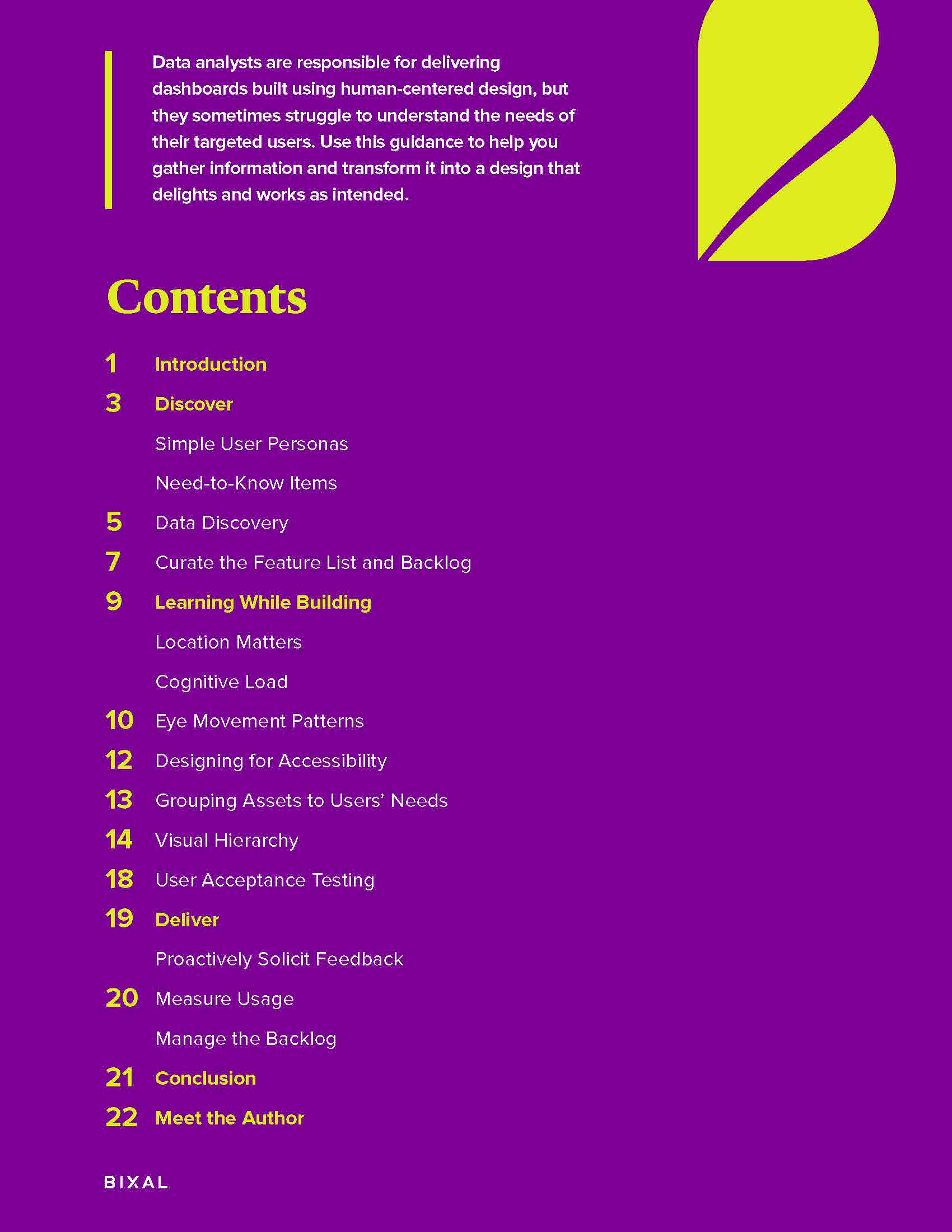 Data analysts are responsible for delivering dashboards built using human-centered design, but they sometimes struggle to understand the needs of their targeted users. Use this guidance to help you gather information and transform it into a design that delights and works as intended.

Contents

1 Introduction

3 Discover

Simple User Personas

Need-to-Know Items

5 Data Discovery

7 Curate the Feature List and Backlog

9 Learning While Building

Location Matters

Cognitive Load

10 Eye Movement Patterns

12 Designing for Accessibility

13 Grouping Assets to Users' Needs

14 Visual Hierarchy

18 User Acceptance Testing

19 Deliver

Proactively Solicit Feedback

20 Measure Usage

Manage the Backlog

21 Conclusion

22 Meet the Author

BIXAL